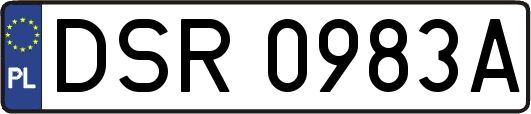 PL
DSR 0983A